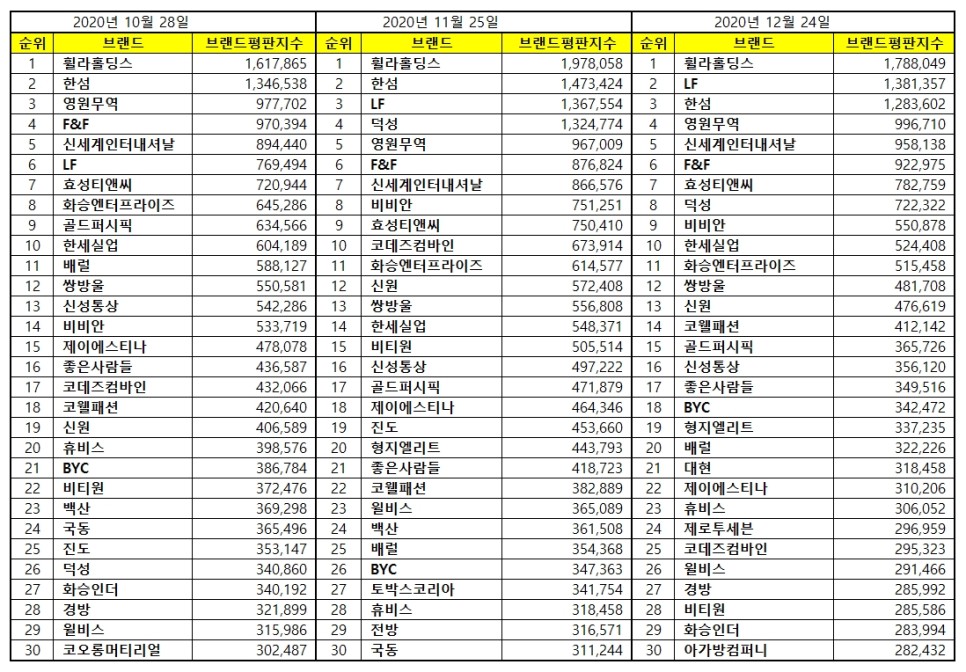 2020년 10월 28일

| 순위 | 브랜드 | 브랜드평판지수 |
|---|---|---|
| 1 | 휠라홀딩스 | 1,617,865 |
| 2 | 한섬 | 1,346,538 |
| 3 | 영원무역 | 977,702 |
| 4 | F&F | 970,394 |
| 5 | 신세계인터내셔날 | 894,440 |
| 6 | LF | 769,494 |
| 7 | 효성티앤씨 | 720,944 |
| 8 | 화승엔터프라이즈 | 645,286 |
| 9 | 골드퍼시픽 | 634,566 |
| 10 | 한세실업 | 604,189 |
| 11 | 배럴 | 588,127 |
| 12 | 쌍방울 | 550,581 |
| 13 | 신성통상 | 542,286 |
| 14 | 비비안 | 533,719 |
| 15 | 제이에스티나 | 478,078 |
| 16 | 좋은사람들 | 436,587 |
| 17 | 코데즈컴바인 | 432,066 |
| 18 | 코웰패션 | 420,640 |
| 19 | 신원 | 406,589 |
| 20 | 휴비스 | 398,576 |
| 21 | BYC | 386,784 |
| 22 | 비티원 | 372,476 |
| 23 | 백산 | 369,298 |
| 24 | 국동 | 365,496 |
| 25 | 진도 | 353,147 |
| 26 | 덕성 | 340,860 |
| 27 | 화승인더 | 340,192 |
| 28 | 경방 | 321,899 |
| 29 | 윌비스 | 315,986 |
| 30 | 코오롱머티리얼 | 302,487 |

2020년 11월 25일

| 순위 | 브랜드 | 브랜드평판지수 |
|---|---|---|
| 1 | 휠라홀딩스 | 1,978,058 |
| 2 | 한섬 | 1,473,424 |
| 3 | LF | 1,367,554 |
| 4 | 덕성 | 1,324,774 |
| 5 | 영원무역 | 967,009 |
| 6 | F&F | 876,824 |
| 7 | 신세계인터내셔날 | 866,576 |
| 8 | 비비안 | 751,251 |
| 9 | 효성티앤씨 | 750,410 |
| 10 | 코데즈컴바인 | 673,914 |
| 11 | 화승엔터프라이즈 | 614,577 |
| 12 | 신원 | 572,408 |
| 13 | 쌍방울 | 556,808 |
| 14 | 한세실업 | 548,371 |
| 15 | 비티원 | 505,514 |
| 16 | 신성통상 | 497,222 |
| 17 | 골드퍼시픽 | 471,879 |
| 18 | 제이에스티나 | 464,346 |
| 19 | 진도 | 453,660 |
| 20 | 형지엘리트 | 443,793 |
| 21 | 좋은사람들 | 418,723 |
| 22 | 코웰패션 | 382,889 |
| 23 | 윌비스 | 365,089 |
| 24 | 백산 | 361,508 |
| 25 | 배럴 | 354,368 |
| 26 | BYC | 347,363 |
| 27 | 토박스코리아 | 341,754 |
| 28 | 휴비스 | 318,458 |
| 29 | 전방 | 316,571 |
| 30 | 국동 | 311,244 |

2020년 12월 24일

| 순위 | 브랜드 | 브랜드평판지수 |
|---|---|---|
| 1 | 휠라홀딩스 | 1,788,049 |
| 2 | LF | 1,381,357 |
| 3 | 한섬 | 1,283,602 |
| 4 | 영원무역 | 996,710 |
| 5 | 신세계인터내셔날 | 958,138 |
| 6 | F&F | 922,975 |
| 7 | 효성티앤씨 | 782,759 |
| 8 | 덕성 | 722,322 |
| 9 | 비비안 | 550,878 |
| 10 | 한세실업 | 524,408 |
| 11 | 화승엔터프라이즈 | 515,458 |
| 12 | 쌍방울 | 481,708 |
| 13 | 신원 | 476,619 |
| 14 | 코웰패션 | 412,142 |
| 15 | 골드퍼시픽 | 365,726 |
| 16 | 신성통상 | 356,120 |
| 17 | 좋은사람들 | 349,516 |
| 18 | BYC | 342,472 |
| 19 | 형지엘리트 | 337,235 |
| 20 | 배럴 | 322,226 |
| 21 | 대현 | 318,458 |
| 22 | 제이에스티나 | 310,206 |
| 23 | 휴비스 | 306,052 |
| 24 | 제로투세븐 | 296,959 |
| 25 | 코데즈컴바인 | 295,323 |
| 26 | 윌비스 | 291,466 |
| 27 | 경방 | 285,992 |
| 28 | 비티원 | 285,586 |
| 29 | 화승인더 | 283,994 |
| 30 | 아가방컴퍼니 | 282,432 |